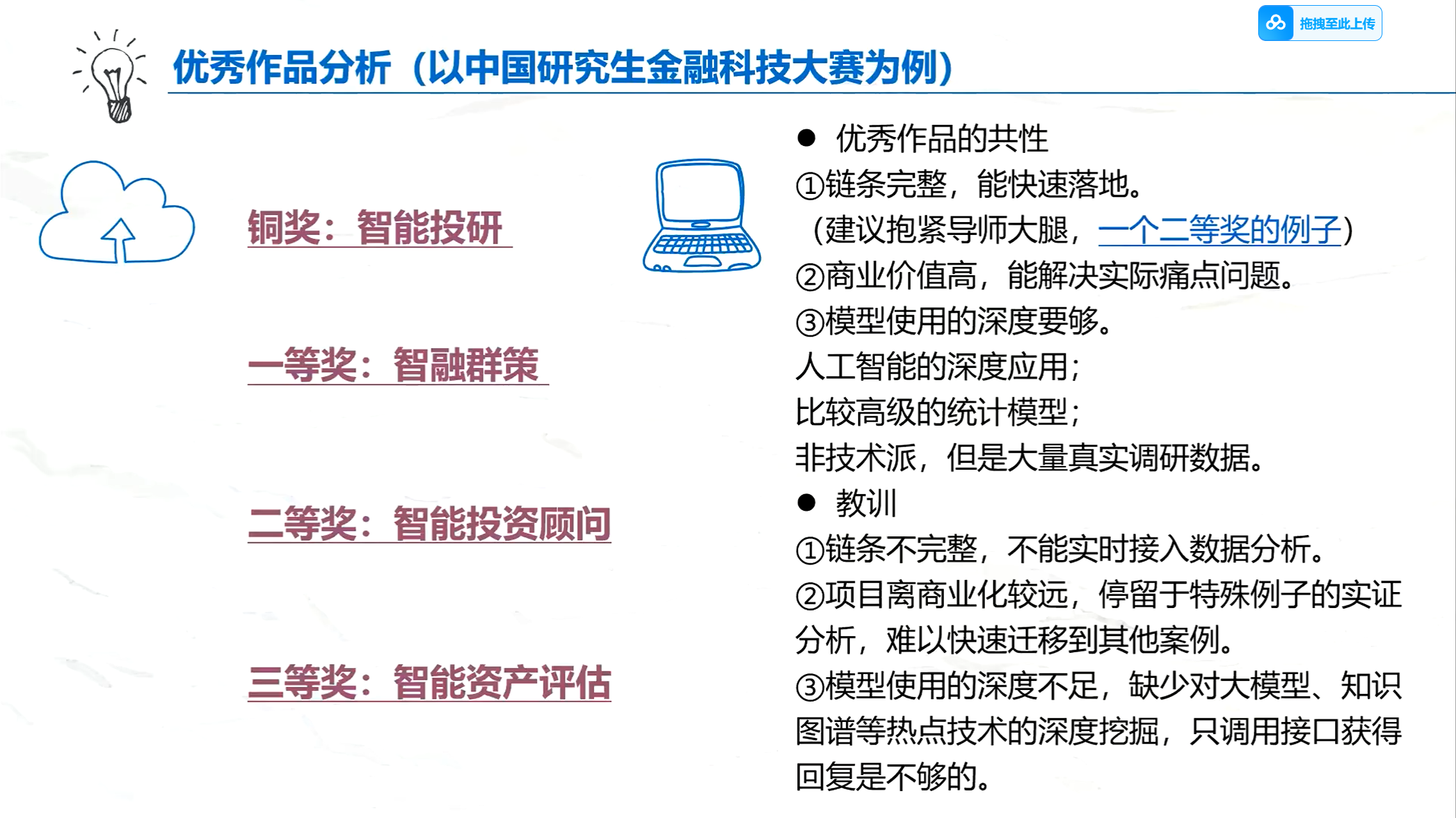 拖拽至此上传

优秀作品分析（以中国研究生金融科技大赛为例）

铜奖：智能投研

一等奖：智融群策

二等奖：智能投资顾问

三等奖：智能资产评估

• 优秀作品的共性
①链条完整，能快速落地。
（建议抱紧导师大腿，一个二等奖的例子）
②商业价值高，能解决实际痛点问题。
③模型使用的深度要够。
人工智能的深度应用；
比较高级的统计模型；
非技术派，但是大量真实调研数据。
• 教训
①链条不完整，不能实时接入数据分析。
②项目离商业化较远，停留于特殊例子的实证分析，难以快速迁移到其他案例。
③模型使用的深度不足，缺少对大模型、知识图谱等热点技术的深度挖掘，只调用接口获得回复是不够的。